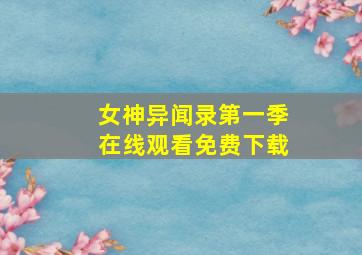 女神异闻录第一季
在线观看免费下载